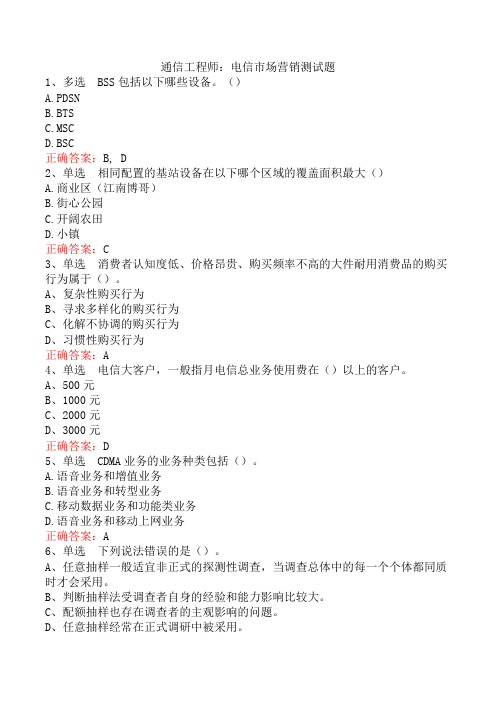 通信工程师：电信市场营销测试题

1、多选　BSS 包括以下哪些设备。()

A.PDSN

B.BTS

C.MSC

D.BSC

正确答案：B, D

2、单选　相同配置的基站设备在以下哪个区域的覆盖面积最大()

A.商业区（江南博哥）

B.街心公园

C.开阔农田

D.小镇

正确答案：C

3、单选　消费者认知度低、价格昂贵、购买频率不高的大件耐用消费品的购买行为属于()。

A、复杂性购买行为

B、寻求多样化的购买行为

C、化解不协调的购买行为

D、习惯性购买行为

正确答案：A

4、单选　电信大客户，一般指月电信总业务使用费在()以上的客户。

A、500 元

B、1000 元

C、2000 元

D、3000 元

正确答案：D

5、单选　CDMA 业务的业务种类包括()。

A.语音业务和增值业务

B.语音业务和转型业务

C.移动数据业务和功能类业务

D.语音业务和移动上网业务

正确答案：A

6、单选　下列说法错误的是()。

A、任意抽样一般适宜非正式的探测性调查，当调查总体中的每一个个体都同质时才会采用。

B、判断抽样法受调查者自身的经验和能力影响比较大。

C、配额抽样也存在调查者的主观影响的问题。

D、任意抽样经常在正式调研中被采用。